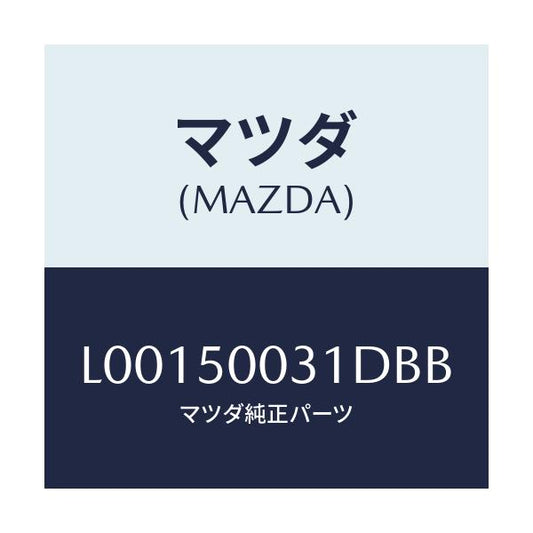 マツダ
(MAZDA)

L00150031DBB
マツダ純正パーツ